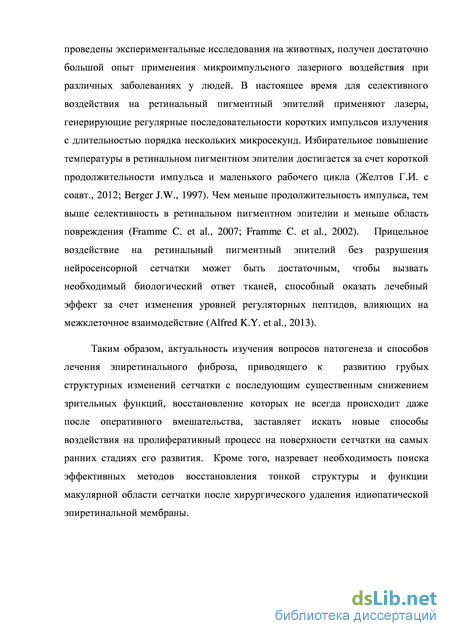 проведены экспериментальные исследования на животных, получен достаточно большой опыт применения микроимпульсного лазерного воздействия при различных заболеваниях у людей. В настоящее время для селективного воздействия на ретинальный пигментный эпителий применяют лазеры, генерирующие регулярные последовательности коротких импульсов излучения с длительностью порядка нескольких микросекунд. Избирательное повышение температуры в ретинальном пигментном эпителии достигается за счет короткой продолжительности импульса и маленького рабочего цикла (Желтов Г.И. с соавт., 2012; Berger J.W., 1997). Чем меньше продолжительность импульса, тем выше селективность в ретинальном пигментном эпителии и меньше область повреждения (Framme C. et al., 2007; Framme C. et al., 2002). Прицельное воздействие на ретинальный пигментный эпителий без разрушения нейросенсорной сетчатки может быть достаточным, чтобы вызвать необходимый биологический ответ тканей, способный оказать лечебный эффект за счет изменения уровней регуляторных пептидов, влияющих на межклеточное взаимодействие (Alfred K.Y. et al., 2013).

Таким образом, актуальность изучения вопросов патогенеза и способов лечения эпиретинального фиброза, приводящего к развитию грубых структурных изменений сетчатки с последующим существенным снижением зрительных функций, восстановление которых не всегда происходит даже после оперативного вмешательства, заставляет искать новые способы воздействия на пролиферативный процесс на поверхности сетчатки на самых ранних стадиях его развития. Кроме того, назревает необходимость поиска эффективных методов восстановления тонкой структуры и функции макулярной области сетчатки после хирургического удаления идиопатической эпиретинальной мембраны.

dsLib.net
библиотека диссертаций